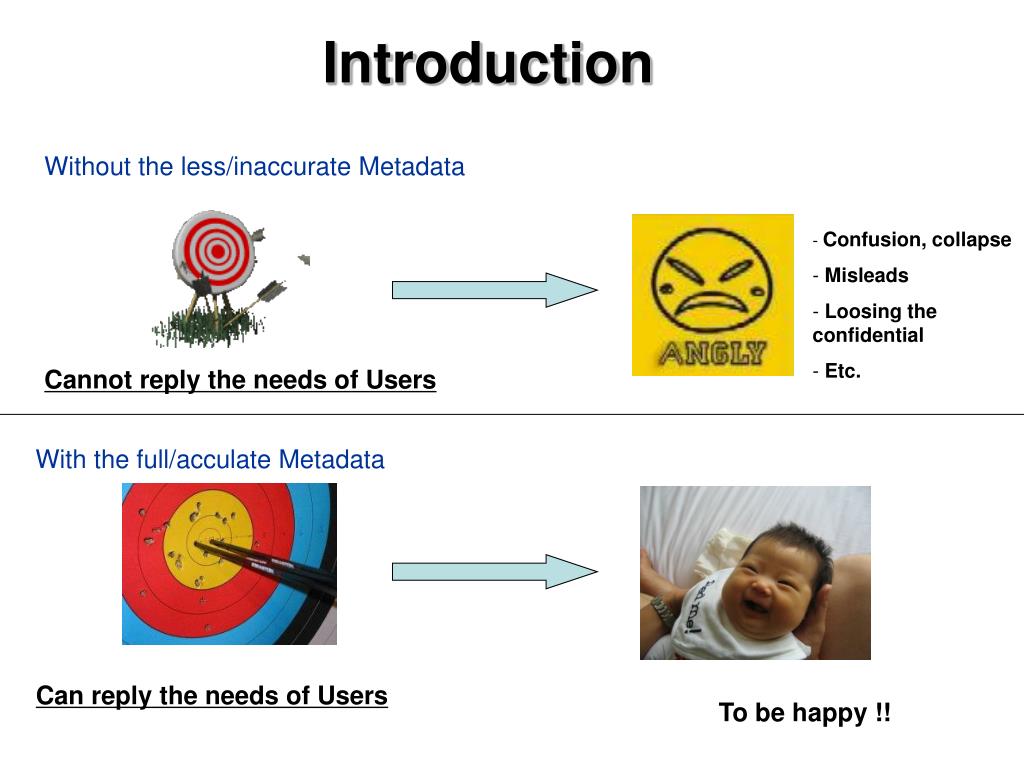 Introduction

Without the less/inaccurate Metadata

ANGLY

- Confusion, collapse
- Misleads
- Loosing the confidential
- Etc.

Cannot reply the needs of Users

With the full/acculate Metadata

Can reply the needs of Users

To be happy !!